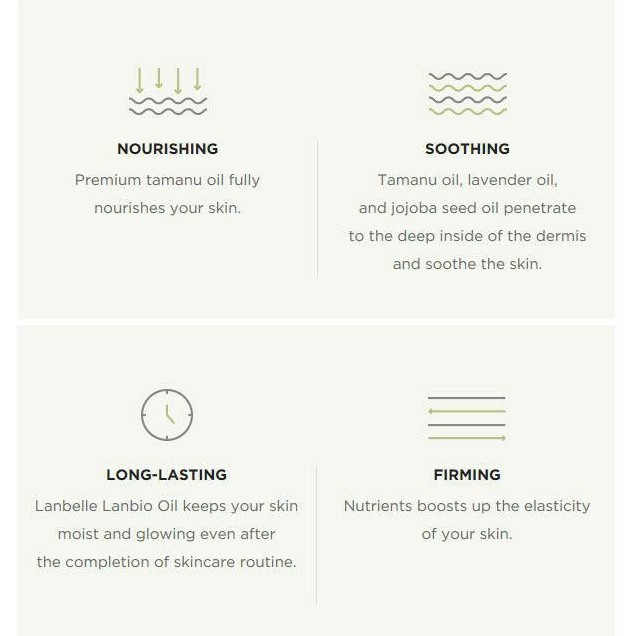 NOURISHING

Premium tamanu oil fully nourishes your skin.

SOOTHING

Tamanu oil, lavender oil, and jojoba seed oil penetrate to the deep inside of the dermis and soothe the skin.

LONG-LASTING

Lanbelle Lanbio Oil keeps your skin moist and glowing even after the completion of skincare routine.

FIRMING

Nutrients boosts up the elasticity of your skin.